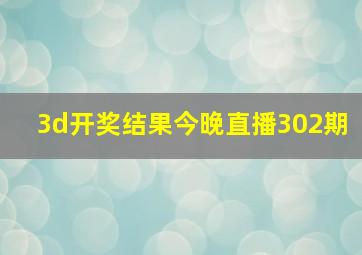 3d开奖结果今晚直播302期